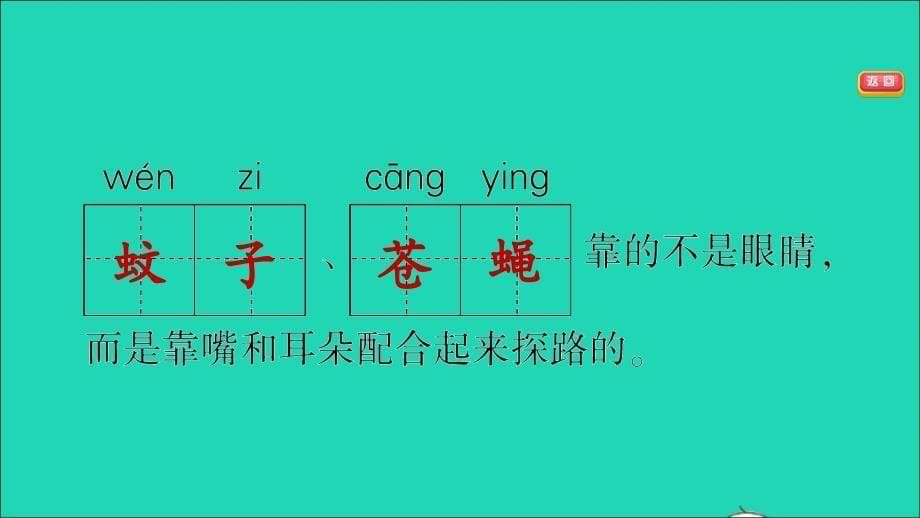 返回

wén zi cāng ying
蚊子、苍蝇靠的不是眼睛，而是靠嘴和耳朵配合起来探路的。